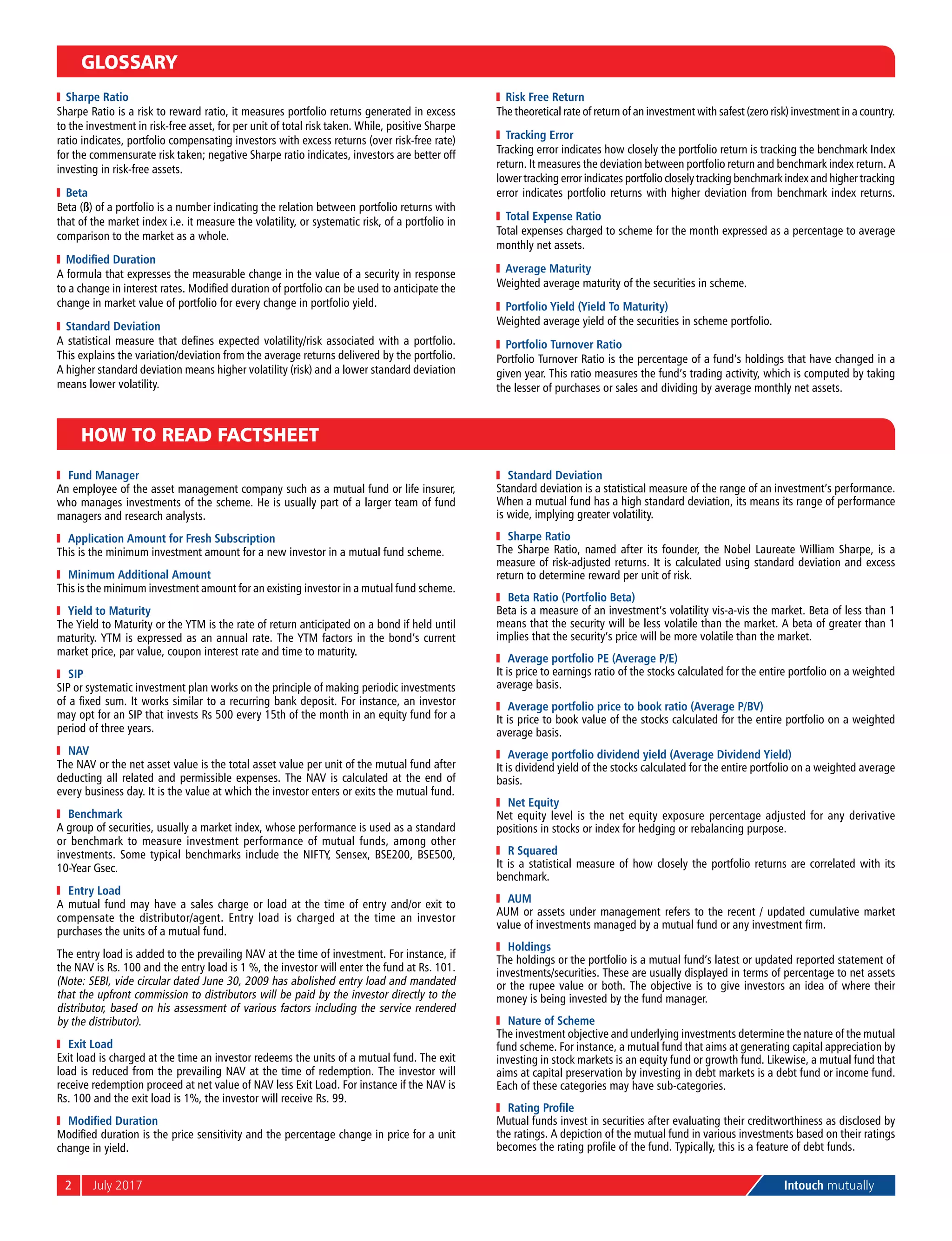 GLOSSARY

Sharpe Ratio
Sharpe Ratio is a risk to reward ratio, it measures portfolio returns generated in excess to the investment in risk-free asset, for per unit of total risk taken. While, positive Sharpe ratio indicates, portfolio compensating investors with excess returns (over risk-free rate) for the commensurate risk taken; negative Sharpe ratio indicates, investors are better off investing in risk-free assets.

Beta
Beta (ß) of a portfolio is a number indicating the relation between portfolio returns with that of the market index i.e. it measure the volatility, or systematic risk, of a portfolio in comparison to the market as a whole.

Modified Duration
A formula that expresses the measurable change in the value of a security in response to a change in interest rates. Modified duration of portfolio can be used to anticipate the change in market value of portfolio for every change in portfolio yield.

Standard Deviation
A statistical measure that defines expected volatility/risk associated with a portfolio. This explains the variation/deviation from the average returns delivered by the portfolio. A higher standard deviation means higher volatility (risk) and a lower standard deviation means lower volatility.

Risk Free Return
The theoretical rate of return of an investment with safest (zero risk) investment in a country.

Tracking Error
Tracking error indicates how closely the portfolio return is tracking the benchmark Index return. It measures the deviation between portfolio return and benchmark index return. A lower tracking error indicates portfolio closely tracking benchmark index and higher tracking error indicates portfolio returns with higher deviation from benchmark index returns.

Total Expense Ratio
Total expenses charged to scheme for the month expressed as a percentage to average monthly net assets.

Average Maturity
Weighted average maturity of the securities in scheme.

Portfolio Yield (Yield To Maturity)
Weighted average yield of the securities in scheme portfolio.

Portfolio Turnover Ratio
Portfolio Turnover Ratio is the percentage of a fund's holdings that have changed in a given year. This ratio measures the fund's trading activity, which is computed by taking the lesser of purchases or sales and dividing by average monthly net assets.

HOW TO READ FACTSHEET

Fund Manager
An employee of the asset management company such as a mutual fund or life insurer, who manages investments of the scheme. He is usually part of a larger team of fund managers and research analysts.

Application Amount for Fresh Subscription
This is the minimum investment amount for a new investor in a mutual fund scheme.

Minimum Additional Amount
This is the minimum investment amount for an existing investor in a mutual fund scheme.

Yield to Maturity
The Yield to Maturity or the YTM is the rate of return anticipated on a bond if held until maturity. YTM is expressed as an annual rate. The YTM factors in the bond's current market price, par value, coupon interest rate and time to maturity.

SIP
SIP or systematic investment plan works on the principle of making periodic investments of a fixed sum. It works similar to a recurring bank deposit. For instance, an investor may opt for an SIP that invests Rs 500 every 15th of the month in an equity fund for a period of three years.

NAV
The NAV or the net asset value is the total asset value per unit of the mutual fund after deducting all related and permissible expenses. The NAV is calculated at the end of every business day. It is the value at which the investor enters or exits the mutual fund.

Benchmark
A group of securities, usually a market index, whose performance is used as a standard or benchmark to measure investment performance of mutual funds, among other investments. Some typical benchmarks include the NIFTY, Sensex, BSE200, BSE500, 10-Year Gsec.

Entry Load
A mutual fund may have a sales charge or load at the time of entry and/or exit to compensate the distributor/agent. Entry load is charged at the time an investor purchases the units of a mutual fund.

The entry load is added to the prevailing NAV at the time of investment. For instance, if the NAV is Rs. 100 and the entry load is 1 %, the investor will enter the fund at Rs. 101. (Note: SEBI, vide circular dated June 30, 2009 has abolished entry load and mandated that the upfront commission to distributors will be paid by the investor directly to the distributor, based on his assessment of various factors including the service rendered by the distributor).

Exit Load
Exit load is charged at the time an investor redeems the units of a mutual fund. The exit load is reduced from the prevailing NAV at the time of redemption. The investor will receive redemption proceed at net value of NAV less Exit Load. For instance if the NAV is Rs. 100 and the exit load is 1%, the investor will receive Rs. 99.

Modified Duration
Modified duration is the price sensitivity and the percentage change in price for a unit change in yield.

Standard Deviation
Standard deviation is a statistical measure of the range of an investment's performance. When a mutual fund has a high standard deviation, its means its range of performance is wide, implying greater volatility.

Sharpe Ratio
The Sharpe Ratio, named after its founder, the Nobel Laureate William Sharpe, is a measure of risk-adjusted returns. It is calculated using standard deviation and excess return to determine reward per unit of risk.

Beta Ratio (Portfolio Beta)
Beta is a measure of an investment's volatility vis-a-vis the market. Beta of less than 1 means that the security will be less volatile than the market. A beta of greater than 1 implies that the security's price will be more volatile than the market.

Average portfolio PE (Average P/E)
It is price to earnings ratio of the stocks calculated for the entire portfolio on a weighted average basis.

Average portfolio price to book ratio (Average P/BV)
It is price to book value of the stocks calculated for the entire portfolio on a weighted average basis.

Average portfolio dividend yield (Average Dividend Yield)
It is dividend yield of the stocks calculated for the entire portfolio on a weighted average basis.

Net Equity
Net equity level is the net equity exposure percentage adjusted for any derivative positions in stocks or index for hedging or rebalancing purpose.

R Squared
It is a statistical measure of how closely the portfolio returns are correlated with its benchmark.

AUM
AUM or assets under management refers to the recent / updated cumulative market value of investments managed by a mutual fund or any investment firm.

Holdings
The holdings or the portfolio is a mutual fund's latest or updated reported statement of investments/securities. These are usually displayed in terms of percentage to net assets or the rupee value or both. The objective is to give investors an idea of where their money is being invested by the fund manager.

Nature of Scheme
The investment objective and underlying investments determine the nature of the mutual fund scheme. For instance, a mutual fund that aims at generating capital appreciation by investing in stock markets is an equity fund or growth fund. Likewise, a mutual fund that aims at capital preservation by investing in debt markets is a debt fund or income fund. Each of these categories may have sub-categories.

Rating Profile
Mutual funds invest in securities after evaluating their creditworthiness as disclosed by the ratings. A depiction of the mutual fund in various investments based on their ratings becomes the rating profile of the fund. Typically, this is a feature of debt funds.

2 July 2017 Intouch mutually